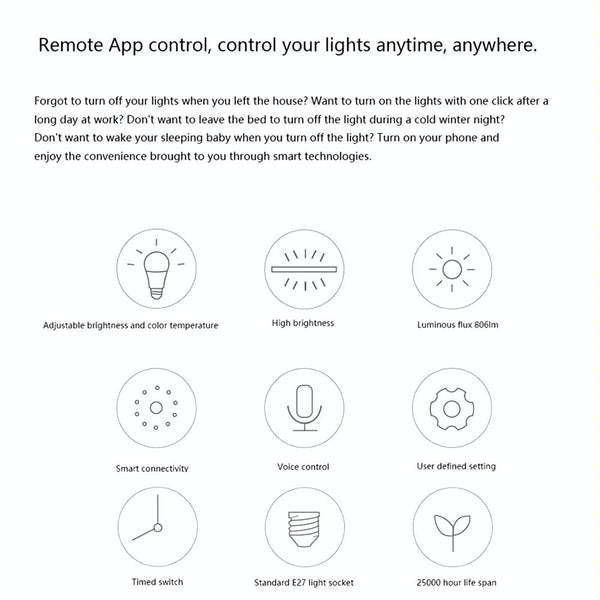 Remote App control, control your lights anytime, anywhere.

Forgot to turn off your lights when you left the house? Want to turn on the lights with one click after a long day at work? Don't want to leave the bed to turn off the light during a cold winter night? Don't want to wake your sleeping baby when you turn off the light? Turn on your phone and enjoy the convenience brought to you through smart technologies.

Adjustable brightness and color temperature

High brightness

Luminous flux 806lm

Smart connectivity

Voice control

User defined setting

Timed switch

Standard E27 light socket

25000 hour life span